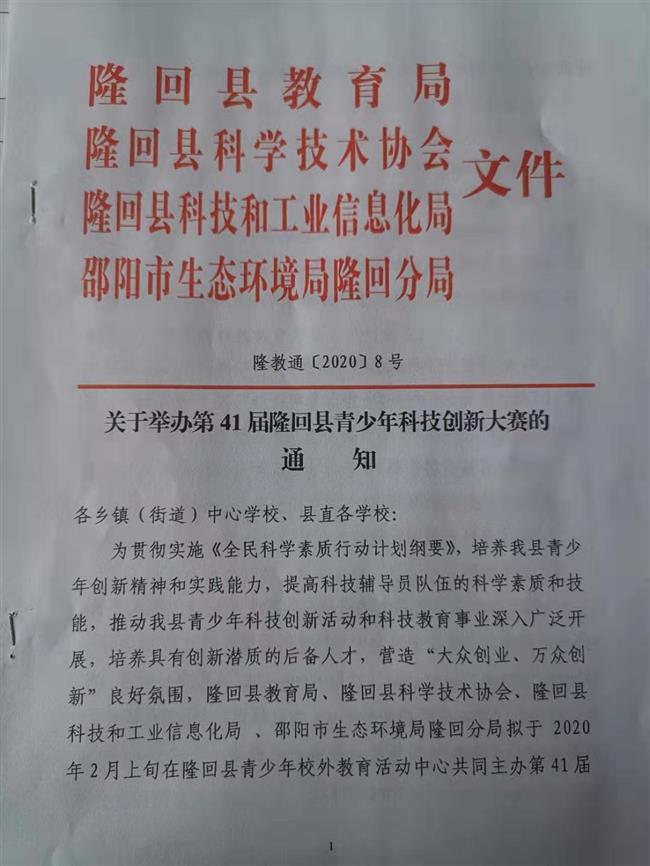 隆回县教育局
隆回县科学技术协会
隆回县科技和工业信息化局
邵阳市生态环境局隆回分局
文件

隆教通〔2020〕8号

关于举办第41届隆回县青少年科技创新大赛的
通　知

各乡镇（街道）中心学校、县直各学校：

为贯彻实施《全民科学素质行动计划纲要》，培养我县青少年创新精神和实践能力，提高科技辅导员队伍的科学素质和技能，推动我县青少年科技创新活动和科技教育事业深入广泛开展，培养具有创新潜质的后备人才，营造“大众创业、万众创新”良好氛围，隆回县教育局、隆回县科学技术协会、隆回县科技和工业信息化局 、邵阳市生态环境局隆回分局拟于 2020年2月上旬在隆回县青少年校外教育活动中心共同主办第41届

1